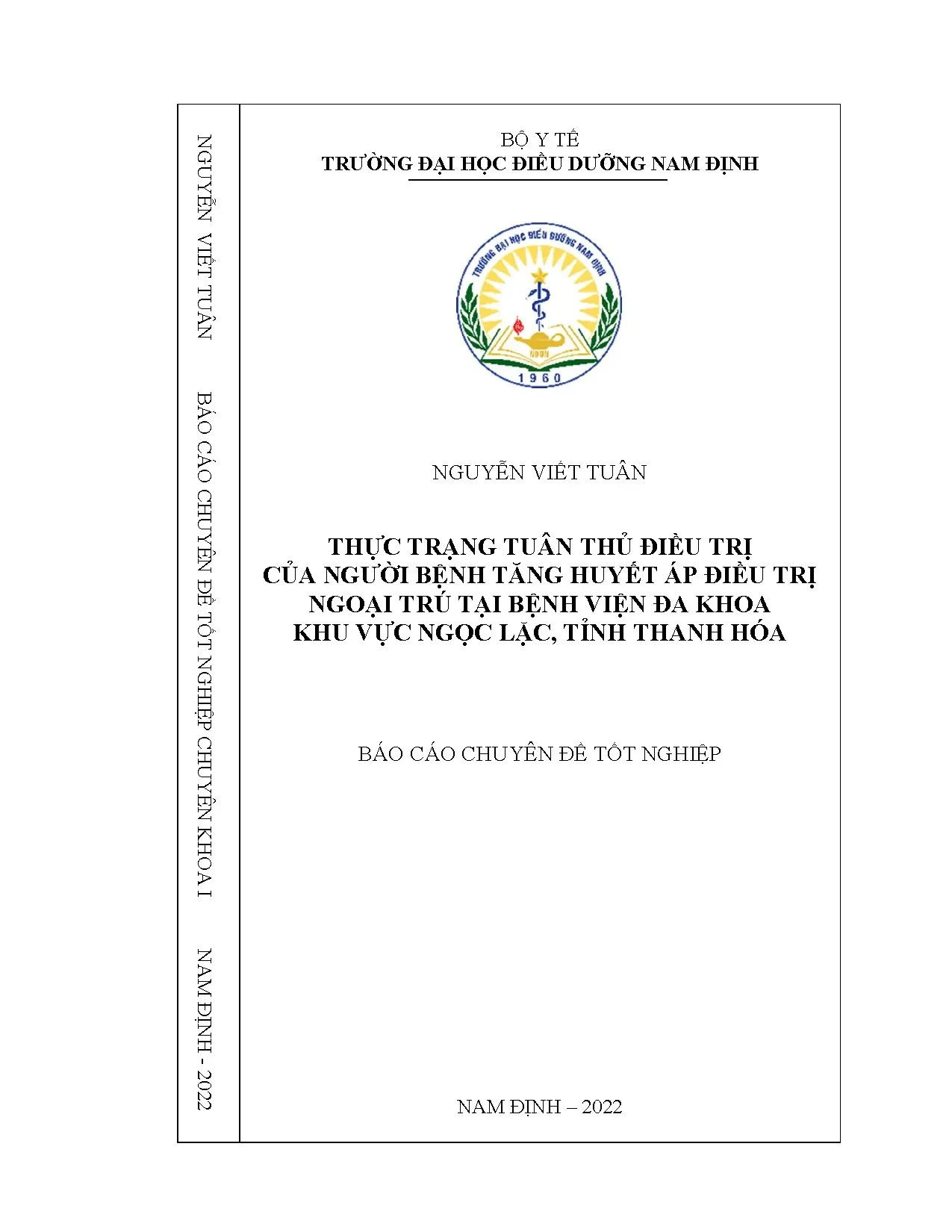 NGUYỄN VIẾT TUÂN

BÁO CÁO CHUYÊN ĐỀ TỐT NGHIỆP CHUYÊN KHOA I

NAM ĐỊNH - 2022

BỘ Y TẾ
TRƯỜNG ĐẠI HỌC ĐIỀU DƯỠNG NAM ĐỊNH

TRƯỜNG ĐẠI HỌC ĐIỀU DƯỠNG NAM ĐỊNH
NDUN
1960

NGUYỄN VIẾT TUÂN

THỰC TRẠNG TUÂN THỦ ĐIỀU TRỊ CỦA NGƯỜI BỆNH TĂNG HUYẾT ÁP ĐIỀU TRỊ NGOẠI TRÚ TẠI BỆNH VIỆN ĐA KHOA KHU VỰC NGỌC LẶC, TỈNH THANH HÓA

BÁO CÁO CHUYÊN ĐỀ TỐT NGHIỆP

NAM ĐỊNH – 2022